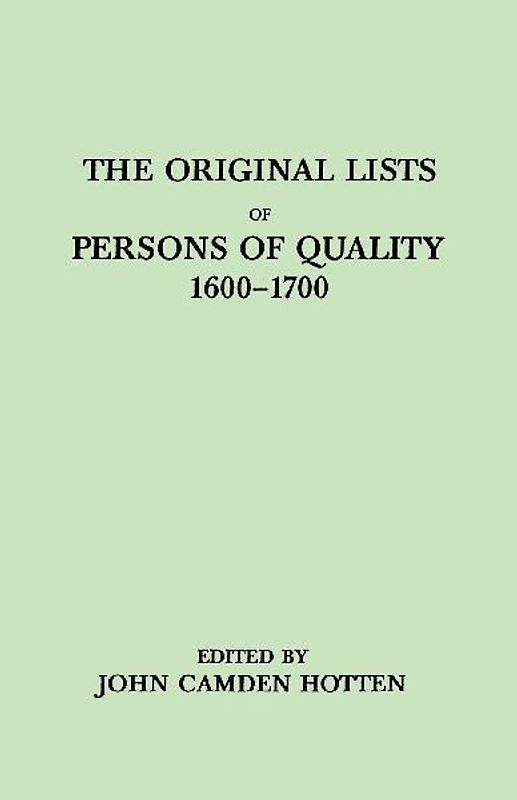 THE ORIGINAL LISTS

OF

PERSONS OF QUALITY

1600–1700

EDITED BY

JOHN CAMDEN HOTTEN